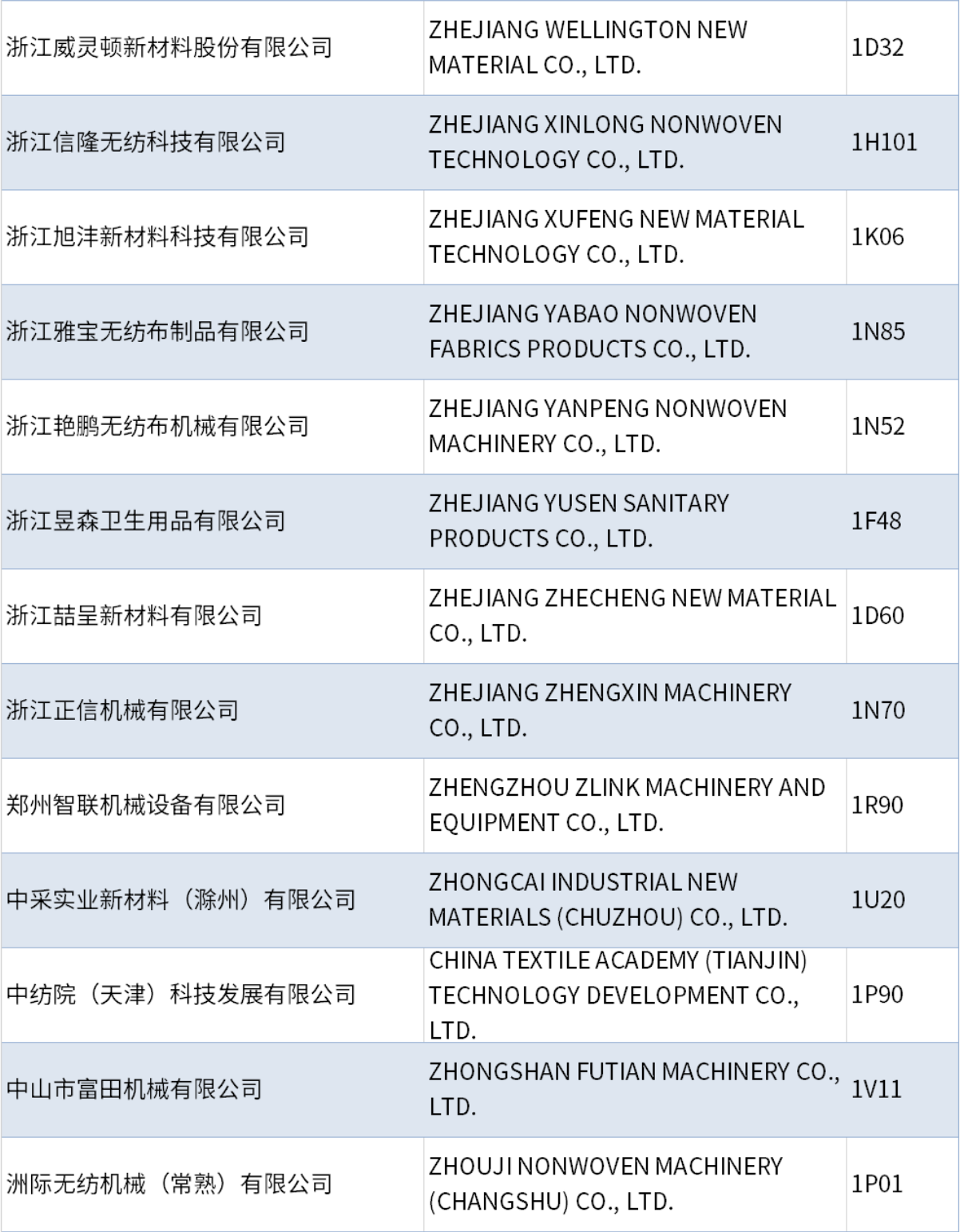 | 浙江威灵顿新材料股份有限公司 | ZHEJIANG WELLINGTON NEW MATERIAL CO., LTD. | 1D32 |
|---|---|---|
| 浙江信隆无纺科技有限公司 | ZHEJIANG XINLONG NONWOVEN TECHNOLOGY CO., LTD. | 1H101 |
| 浙江旭沣新材料科技有限公司 | ZHEJIANG XUFENG NEW MATERIAL TECHNOLOGY CO., LTD. | 1K06 |
| 浙江雅宝无纺布制品有限公司 | ZHEJIANG YABAO NONWOVEN FABRICS PRODUCTS CO., LTD. | 1N85 |
| 浙江艳鹏无纺布机械有限公司 | ZHEJIANG YANPENG NONWOVEN MACHINERY CO., LTD. | 1N52 |
| 浙江昱森卫生用品有限公司 | ZHEJIANG YUSEN SANITARY PRODUCTS CO., LTD. | 1F48 |
| 浙江喆呈新材料有限公司 | ZHEJIANG ZHECHENG NEW MATERIAL CO., LTD. | 1D60 |
| 浙江正信机械有限公司 | ZHEJIANG ZHENGXIN MACHINERY CO., LTD. | 1N70 |
| 郑州智联机械设备有限公司 | ZHENGZHOU ZLINK MACHINERY AND EQUIPMENT CO., LTD. | 1R90 |
| 中采实业新材料（滁州）有限公司 | ZHONGCAI INDUSTRIAL NEW MATERIALS (CHUZHOU) CO., LTD. | 1U20 |
| 中纺院（天津）科技发展有限公司 | CHINA TEXTILE ACADEMY (TIANJIN) TECHNOLOGY DEVELOPMENT CO., LTD. | 1P90 |
| 中山市富田机械有限公司 | ZHONGSHAN FUTIAN MACHINERY CO., LTD. | 1V11 |
| 洲际无纺机械（常熟）有限公司 | ZHOUJI NONWOVEN MACHINERY (CHANGSHU) CO., LTD. | 1P01 |